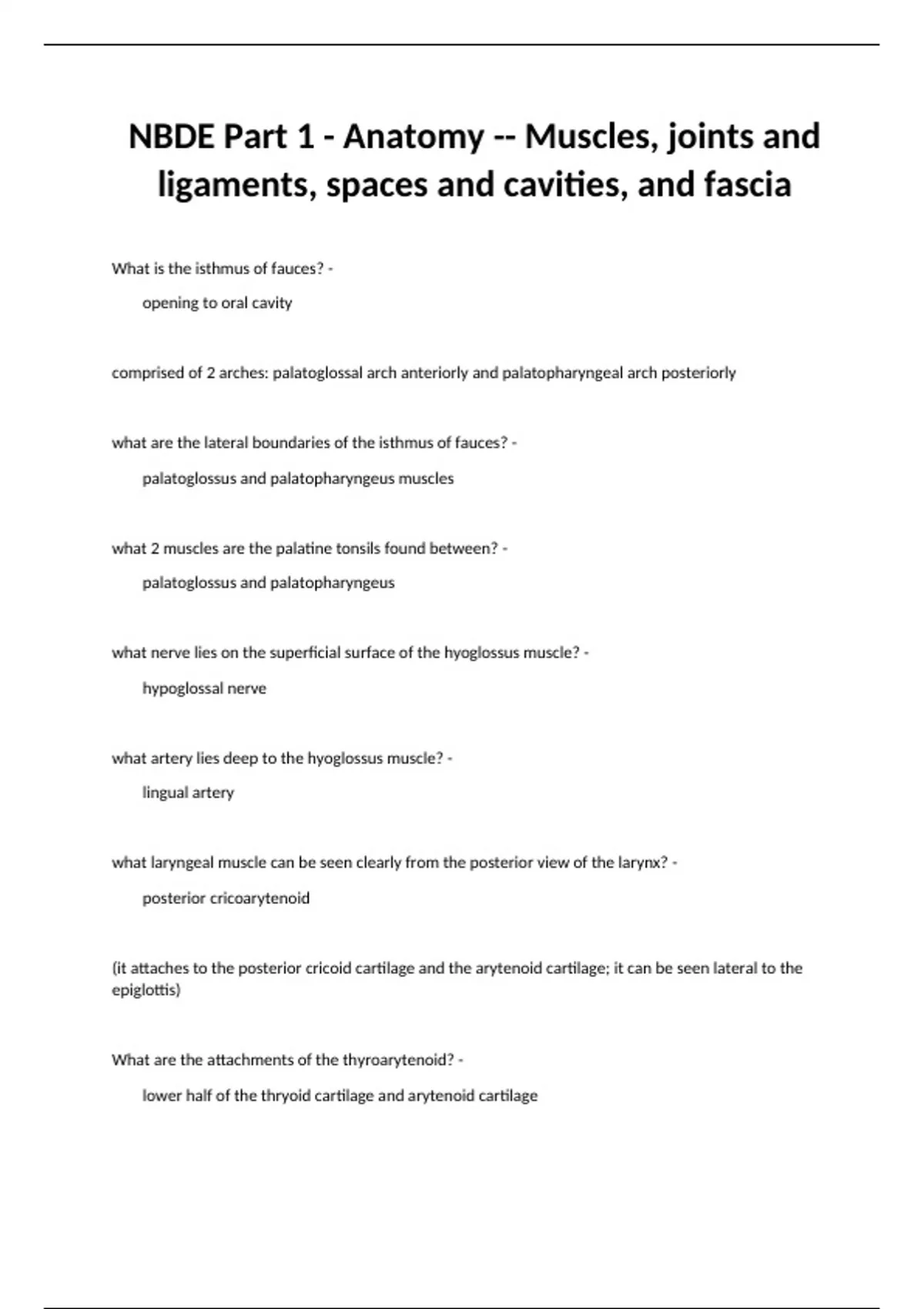 NBDE Part 1 - Anatomy -- Muscles, joints and ligaments, spaces and cavities, and fascia

What is the isthmus of fauces? -

opening to oral cavity

comprised of 2 arches: palatoglossal arch anteriorly and palatopharyngeal arch posteriorly

what are the lateral boundaries of the isthmus of fauces? -

palatoglossus and palatopharyngeus muscles

what 2 muscles are the palatine tonsils found between? -

palatoglossus and palatopharyngeus

what nerve lies on the superficial surface of the hyoglossus muscle? -

hypoglossal nerve

what artery lies deep to the hyoglossus muscle? -

lingual artery

what laryngeal muscle can be seen clearly from the posterior view of the larynx? -

posterior cricoarytenoid

(it attaches to the posterior cricoid cartilage and the arytenoid cartilage; it can be seen lateral to the epiglottis)

What are the attachments of the thyroarytenoid? -

lower half of the thryoid cartilage and arytenoid cartilage